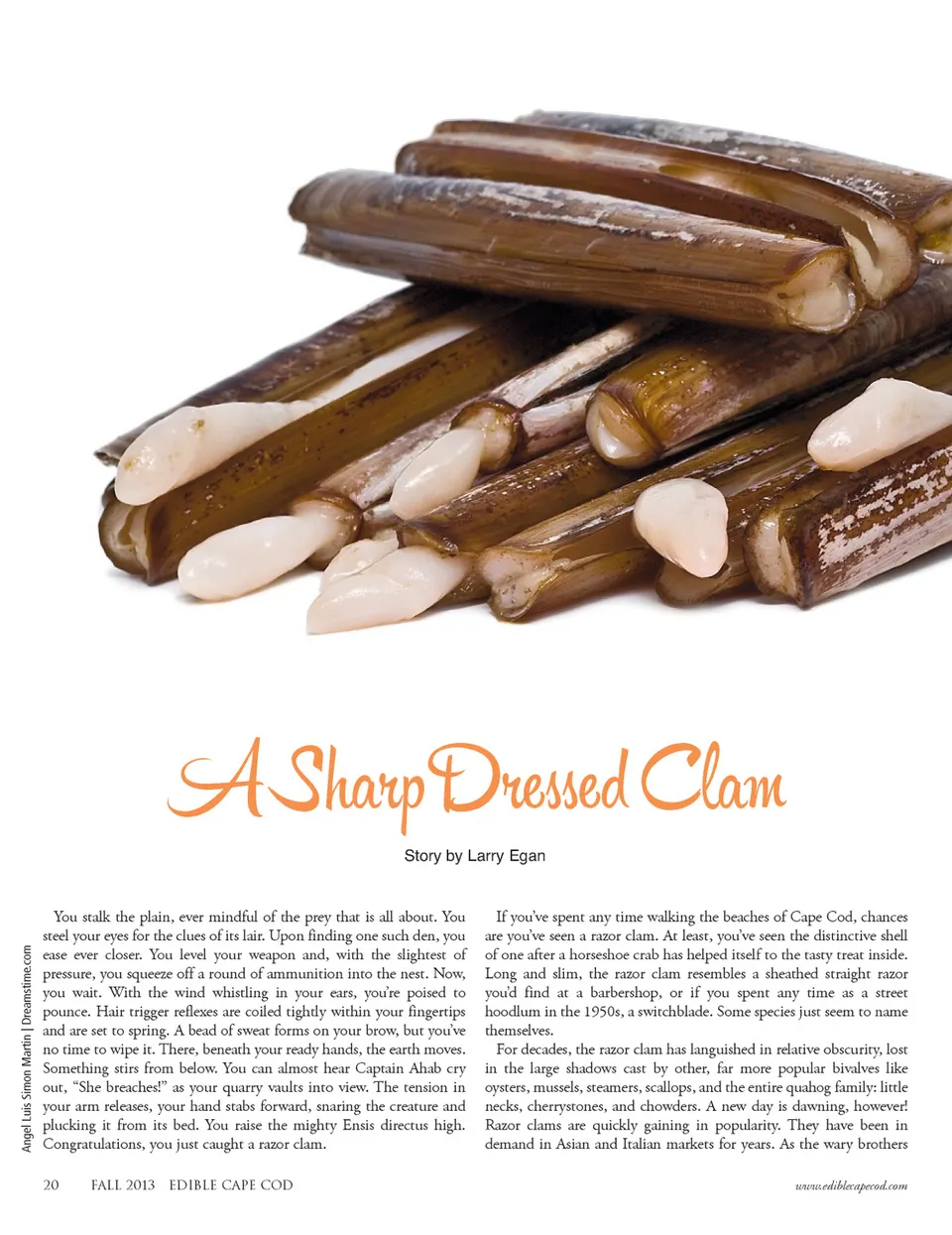 A Sharp Dressed Clam

Story by Larry Egan

Angel Luis Simon Martin | Dreamstime.com

You stalk the plain, ever mindful of the prey that is all about. You steel your eyes for the clues of its lair. Upon finding one such den, you ease ever closer. You level your weapon and, with the slightest of pressure, you squeeze off a round of ammunition into the nest. Now, you wait. With the wind whistling in your ears, you're poised to pounce. Hair trigger reflexes are coiled tightly within your fingertips and are set to spring. A bead of sweat forms on your brow, but you've no time to wipe it. There, beneath your ready hands, the earth moves. Something stirs from below. You can almost hear Captain Ahab cry out, "She breaches!" as your quarry vaults into view. The tension in your arm releases, your hand stabs forward, snaring the creature and plucking it from its bed. You raise the mighty Ensis directus high. Congratulations, you just caught a razor clam.

If you've spent any time walking the beaches of Cape Cod, chances are you've seen a razor clam. At least, you've seen the distinctive shell of one after a horseshoe crab has helped itself to the tasty treat inside. Long and slim, the razor clam resembles a sheathed straight razor you'd find at a barbershop, or if you spent any time as a street hoodlum in the 1950s, a switchblade. Some species just seem to name themselves.

For decades, the razor clam has languished in relative obscurity, lost in the large shadows cast by other, far more popular bivalves like oysters, mussels, steamers, scallops, and the entire quahog family: little necks, cherrystones, and chowders. A new day is dawning, however! Razor clams are quickly gaining in popularity. They have been in demand in Asian and Italian markets for years. As the wary brothers

20 FALL 2013 EDIBLE CAPE COD www.ediblecapecod.com